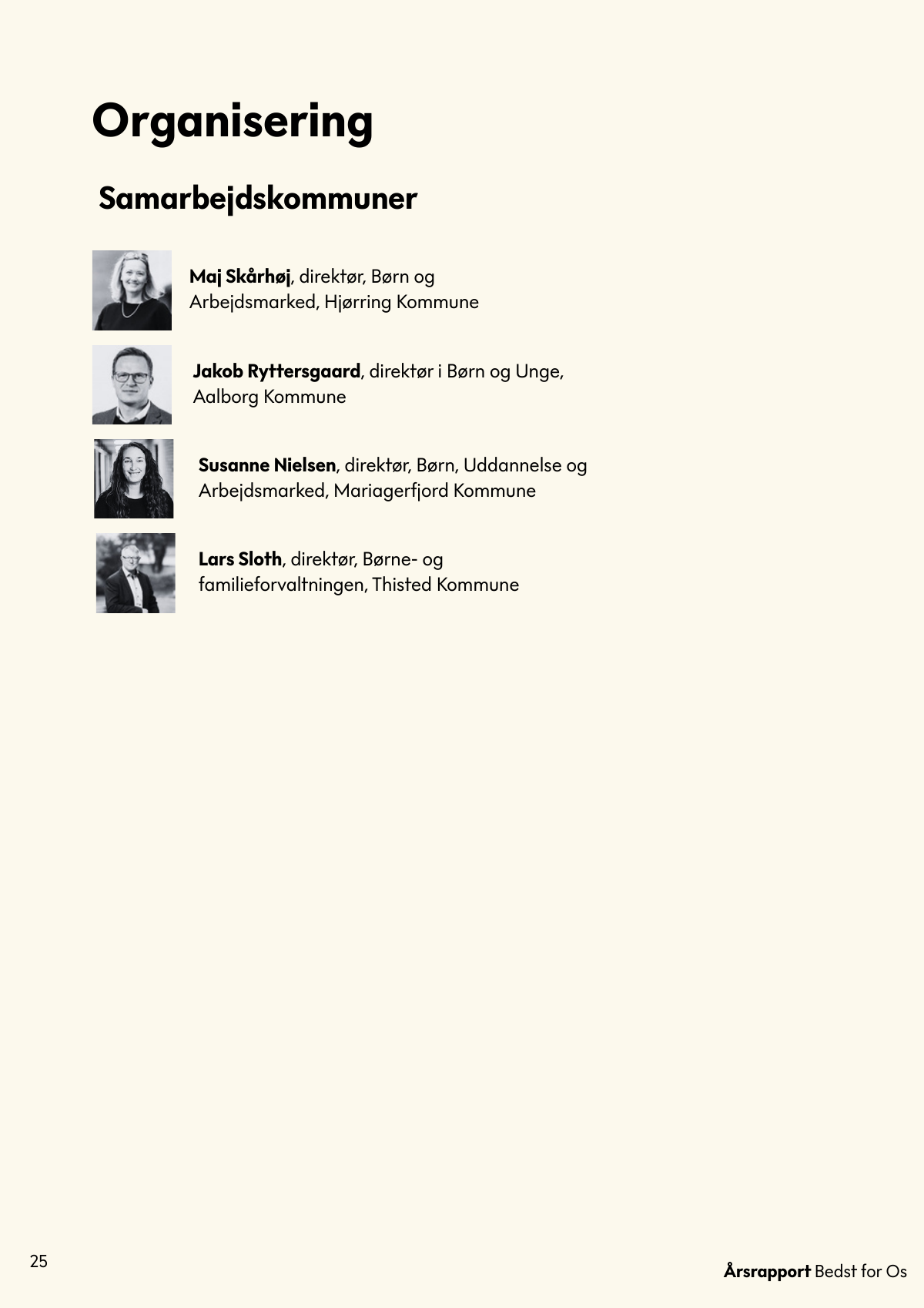 Organisering

Samarbejdskommuner

Maj Skårhøj, direktør, Børn og Arbejdsmarked, Hjørring Kommune

Jakob Ryttersgaard, direktør i Børn og Unge, Aalborg Kommune

Susanne Nielsen, direktør, Børn, Uddannelse og Arbejdsmarked, Mariagerfjord Kommune

Lars Sloth, direktør, Børne- og familieforvaltningen, Thisted Kommune

25

Årsrapport Bedst for Os